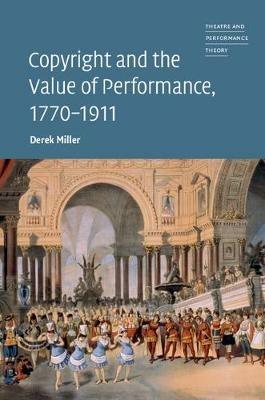 THEATRE AND PERFORMANCE THEORY

Copyright and the Value of Performance, 1770–1911

Derek Miller